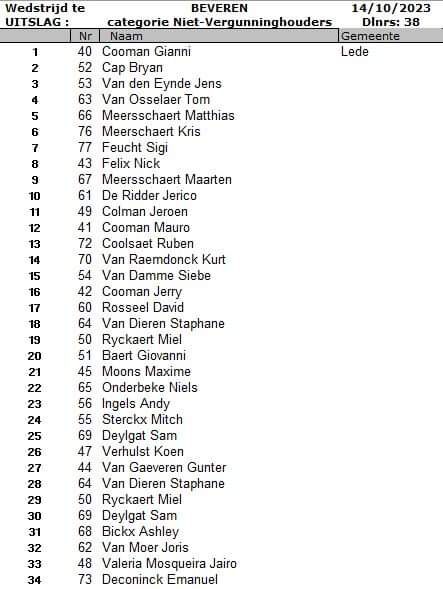 Wedstrijd te BEVEREN 14/10/2023
UITSLAG : categorie Niet-Vergunninghouders Dlnrs: 38

| | Nr | Naam | Gemeente |
|---|---|---|---|
| 1 | 40 | Cooman Gianni | Lede |
| 2 | 52 | Cap Bryan | |
| 3 | 53 | Van den Eynde Jens | |
| 4 | 63 | Van Osselaer Tom | |
| 5 | 66 | Meersschaert Matthias | |
| 6 | 76 | Meerschaert Kris | |
| 7 | 77 | Feucht Sigi | |
| 8 | 43 | Felix Nick | |
| 9 | 67 | Meersschaert Maarten | |
| 10 | 61 | De Ridder Jerico | |
| 11 | 49 | Colman Jeroen | |
| 12 | 41 | Cooman Mauro | |
| 13 | 72 | Coolsaet Ruben | |
| 14 | 70 | Van Raemdonck Kurt | |
| 15 | 54 | Van Damme Siebe | |
| 16 | 42 | Cooman Jerry | |
| 17 | 60 | Rosseel David | |
| 18 | 64 | Van Dieren Staphane | |
| 19 | 50 | Ryckaert Miel | |
| 20 | 51 | Baert Giovanni | |
| 21 | 45 | Moons Maxime | |
| 22 | 65 | Onderbeke Niels | |
| 23 | 56 | Ingels Andy | |
| 24 | 55 | Sterckx Mitch | |
| 25 | 69 | Deylgat Sam | |
| 26 | 47 | Verhulst Koen | |
| 27 | 44 | Van Gaeveren Gunter | |
| 28 | 64 | Van Dieren Staphane | |
| 29 | 50 | Ryckaert Miel | |
| 30 | 69 | Deylgat Sam | |
| 31 | 68 | Bickx Ashley | |
| 32 | 62 | Van Moer Joris | |
| 33 | 48 | Valeria Mosqueira Jairo | |
| 34 | 73 | Deconinck Emanuel | |